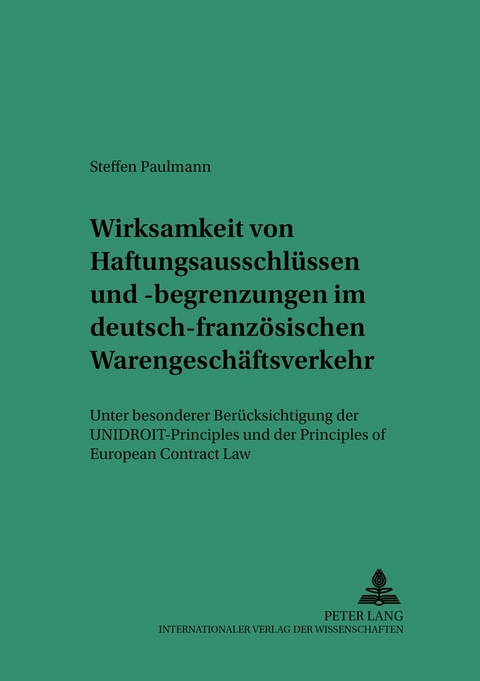 Steffen Paulmann

Wirksamkeit von Haftungsausschlüssen und -begrenzungen im deutsch-französischen Warengeschäftsverkehr

Unter besonderer Berücksichtigung der UNIDROIT-Principles und der Principles of European Contract Law

PETER LANG
INTERNATIONALER VERLAG DER WISSENSCHAFTEN